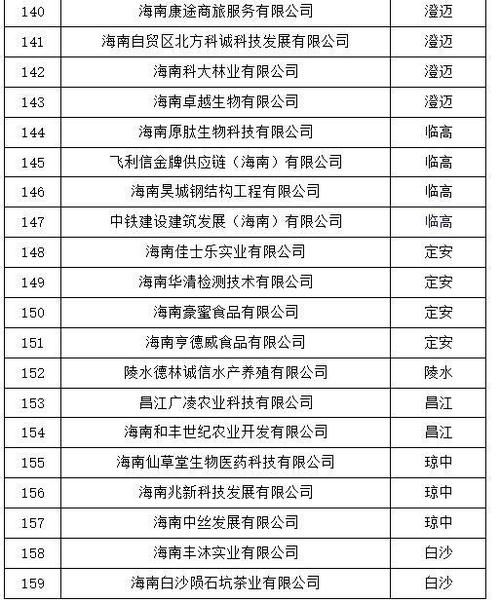 | 140 | 海南康途商旅服务有限公司 | 澄迈 |
|---|---|---|
| 141 | 海南自贸区北方科诚科技发展有限公司 | 澄迈 |
| 142 | 海南科大林业有限公司 | 澄迈 |
| 143 | 海南卓越生物有限公司 | 澄迈 |
| 144 | 海南原肽生物科技有限公司 | 临高 |
| 145 | 飞利信金牌供应链（海南）有限公司 | 临高 |
| 146 | 海南昊城钢结构工程有限公司 | 临高 |
| 147 | 中铁建设建筑发展（海南）有限公司 | 临高 |
| 148 | 海南佳士乐实业有限公司 | 定安 |
| 149 | 海南华清检测技术有限公司 | 定安 |
| 150 | 海南豪蜜食品有限公司 | 定安 |
| 151 | 海南亨德威食品有限公司 | 定安 |
| 152 | 陵水德林诚信水产养殖有限公司 | 陵水 |
| 153 | 昌江广凌农业科技有限公司 | 昌江 |
| 154 | 海南和丰世纪农业开发有限公司 | 昌江 |
| 155 | 海南仙草堂生物医药科技有限公司 | 琼中 |
| 156 | 海南兆新科技发展有限公司 | 琼中 |
| 157 | 海南中丝发展有限公司 | 琼中 |
| 158 | 海南丰沐实业有限公司 | 白沙 |
| 159 | 海南白沙陨石坑茶业有限公司 | 白沙 |